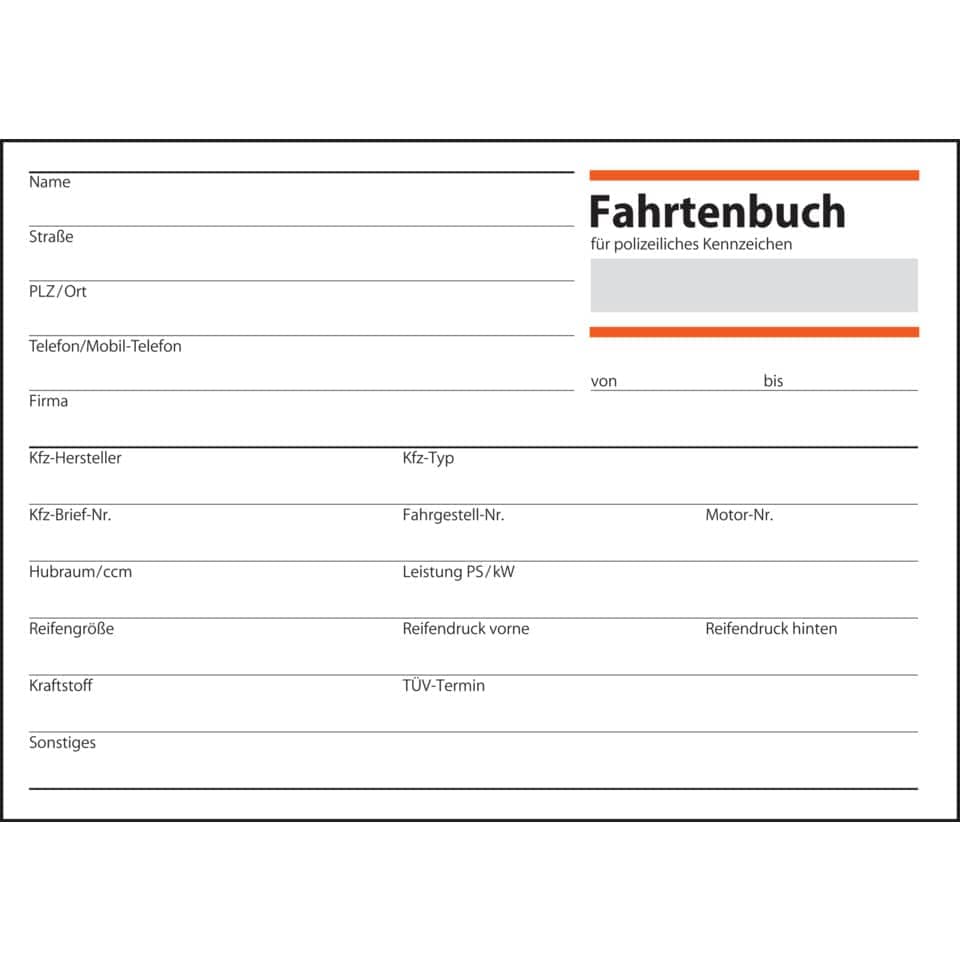 Name

Straße

PLZ/Ort

Telefon/Mobil-Telefon

Firma

Fahrtenbuch

für polizeiliches Kennzeichen

von ____ bis ____

Kfz-Hersteller Kfz-Typ

Kfz-Brief-Nr. Fahrgestell-Nr. Motor-Nr.

Hubraum/ccm Leistung PS/kW

Reifengröße Reifendruck vorne Reifendruck hinten

Kraftstoff TÜV-Termin

Sonstiges